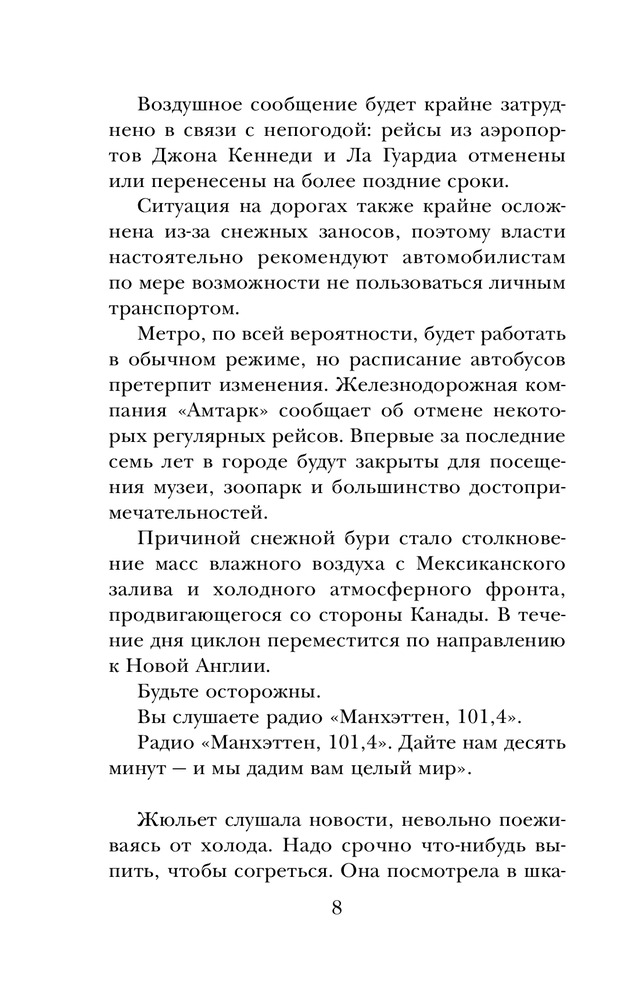 Воздушное сообщение будет крайне затруднено в связи с непогодой: рейсы из аэропортов Джона Кеннеди и Ла Гуардиа отменены или перенесены на более поздние сроки.

Ситуация на дорогах также крайне осложнена из-за снежных заносов, поэтому власти настоятельно рекомендуют автомобилистам по мере возможности не пользоваться личным транспортом.

Метро, по всей вероятности, будет работать в обычном режиме, но расписание автобусов претерпит изменения. Железнодорожная компания «Амтарк» сообщает об отмене некоторых регулярных рейсов. Впервые за последние семь лет в городе будут закрыты для посещения музеи, зоопарк и большинство достопримечательностей.

Причиной снежной бури стало столкновение масс влажного воздуха с Мексиканского залива и холодного атмосферного фронта, продвигающегося со стороны Канады. В течение дня циклон переместится по направлению к Новой Англии.

Будьте осторожны.

Вы слушаете радио «Манхэттен, 101,4».

Радио «Манхэттен, 101,4». Дайте нам десять минут — и мы дадим вам целый мир».

Жюльет слушала новости, невольно поеживаясь от холода. Надо срочно что-нибудь выпить, чтобы согреться. Она посмотрела в шка-

8